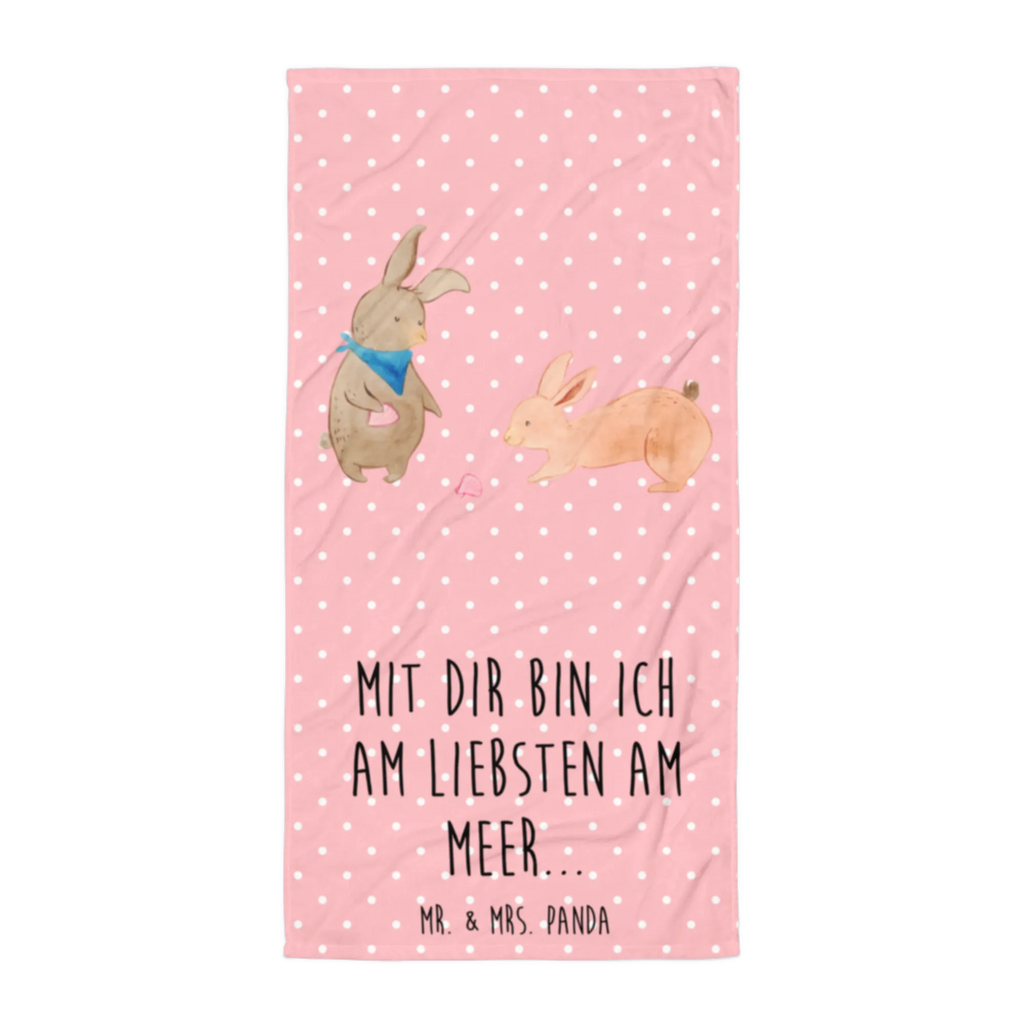 MIT DIR BIN ICH AM LIEBSTEN AM MEER...

MR. & MRS. PANDA